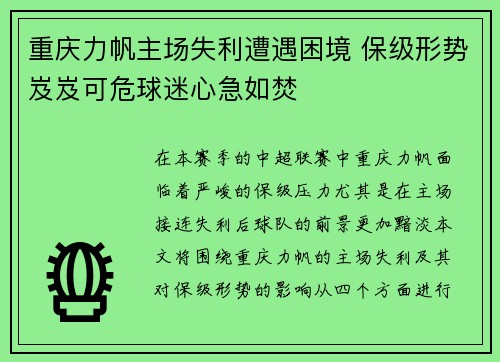 重庆力帆主场失利遭遇困境 保级形势岌岌可危球迷心急如焚

在本赛季的中超联赛中重庆力帆面临着严峻的保级压力尤其是在主场接连失利后球队的前景更加黯淡本文将围绕重庆力帆的主场失利及其对保级形势的影响从四个方面进行